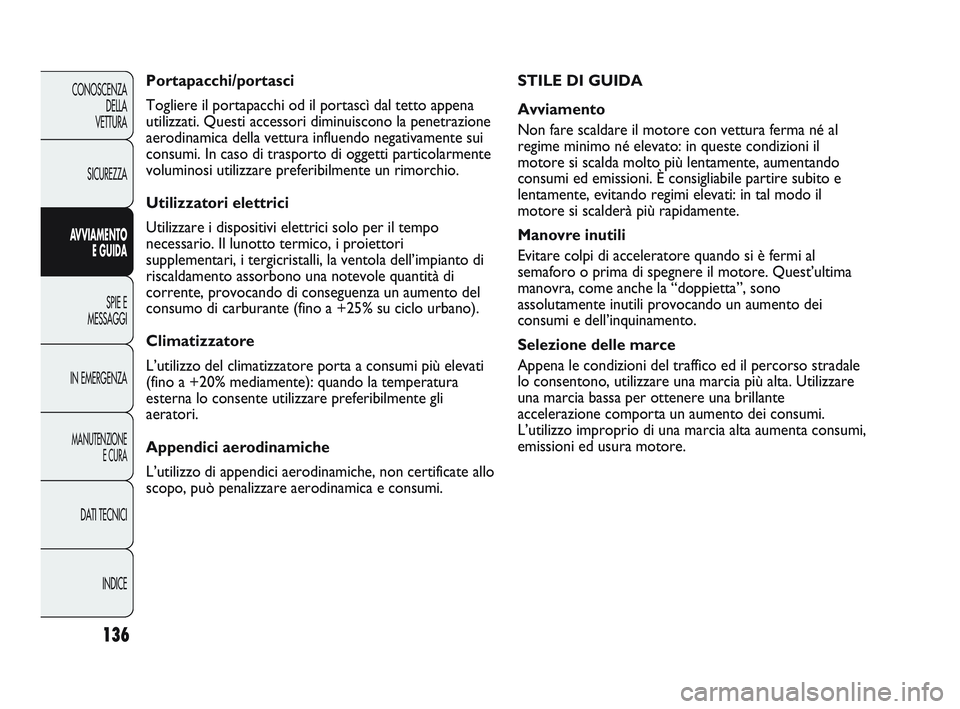 CONOSCENZA DELLA VETTURA

SICUREZZA

AVVIAMENTO E GUIDA

SPIE E MESSAGGI

IN EMERGENZA

MANUTENZIONE E CURA

DATI TECNICI

INDICE

136

Portapacchi/portasci

Togliere il portapacchi od il portascì dal tetto appena utilizzati. Questi accessori diminuiscono la penetrazione aerodinamica della vettura influendo negativamente sui consumi. In caso di trasporto di oggetti particolarmente voluminosi utilizzare preferibilmente un rimorchio.

Utilizzatori elettrici

Utilizzare i dispositivi elettrici solo per il tempo necessario. Il lunotto termico, i proiettori supplementari, i tergicristalli, la ventola dell'impianto di riscaldamento assorbono una notevole quantità di corrente, provocando di conseguenza un aumento del consumo di carburante (fino a +25% su ciclo urbano).

Climatizzatore

L'utilizzo del climatizzatore porta a consumi più elevati (fino a +20% mediamente): quando la temperatura esterna lo consente utilizzare preferibilmente gli aeratori.

Appendici aerodinamiche

L'utilizzo di appendici aerodinamiche, non certificate allo scopo, può penalizzare aerodinamica e consumi.

STILE DI GUIDA

Avviamento

Non fare scaldare il motore con vettura ferma né al regime minimo né elevato: in queste condizioni il motore si scalda molto più lentamente, aumentando consumi ed emissioni. È consigliabile partire subito e lentamente, evitando regimi elevati: in tal modo il motore si scalderà più rapidamente.

Manovre inutili

Evitare colpi di acceleratore quando si è fermi al semaforo o prima di spegnere il motore. Quest'ultima manovra, come anche la "doppietta", sono assolutamente inutili provocando un aumento dei consumi e dell'inquinamento.

Selezione delle marce

Appena le condizioni del traffico ed il percorso stradale lo consentono, utilizzare una marcia più alta. Utilizzare una marcia bassa per ottenere una brillante accelerazione comporta un aumento dei consumi. L'utilizzo improprio di una marcia alta aumenta consumi, emissioni ed usura motore.

carmanualsonline.info